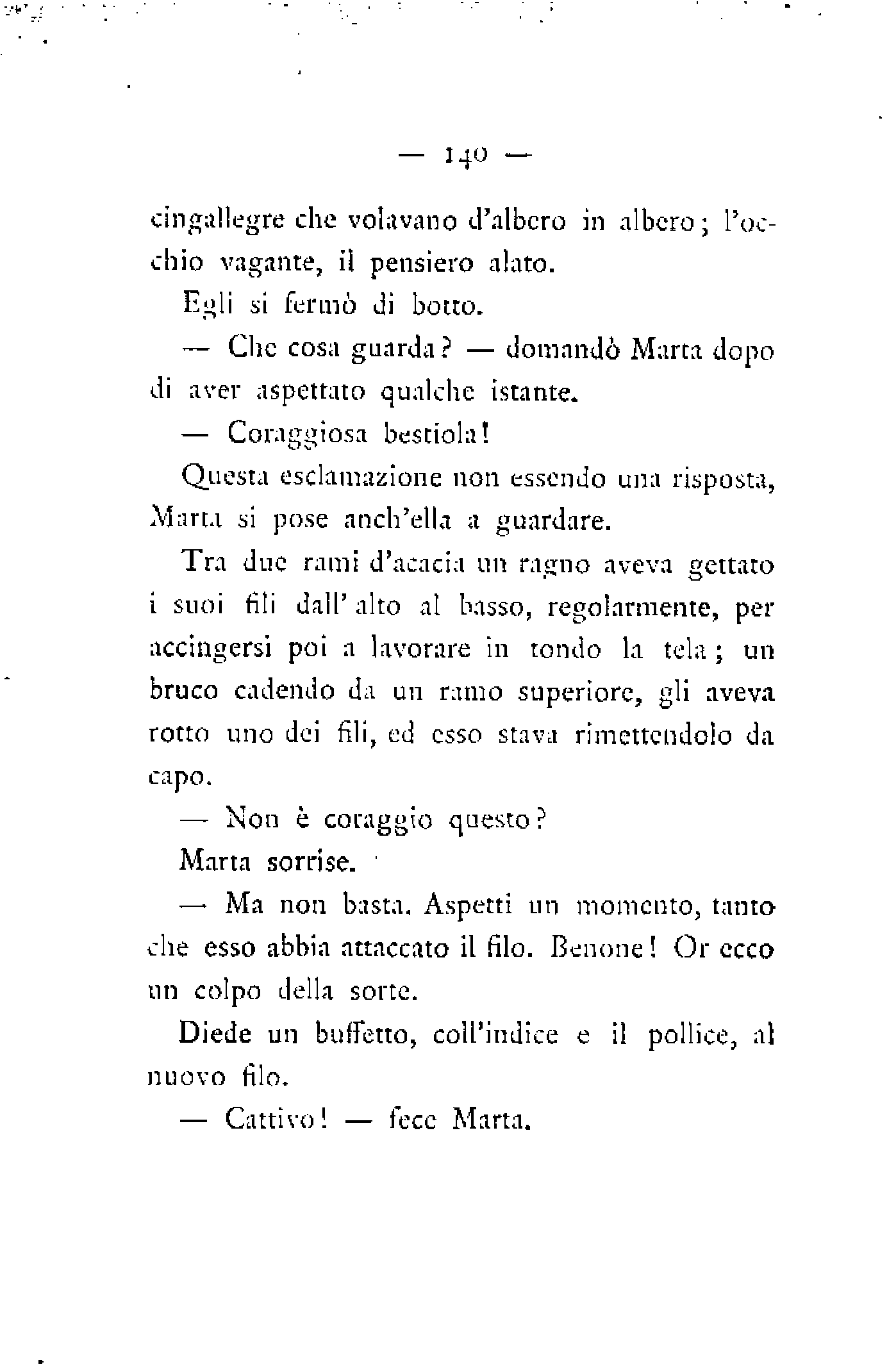 — 140 —

cingallegre che volavano d'albero in albero; l'occhio vagante, il pensiero alato.

Egli si fermò di botto.

— Che cosa guarda? — domandò Marta dopo di aver aspettato qualche istante.

— Coraggiosa bestiola!

Questa esclamazione non essendo una risposta, Marta si pose anch'ella a guardare.

Tra due rami d'acacia un ragno aveva gettato i suoi fili dall'alto al basso, regolarmente, per accingersi poi a lavorare in tondo la tela; un bruco cadendo da un ramo superiore, gli aveva rotto uno dei fili, ed esso stava rimettendolo da capo.

— Non è coraggio questo?

Marta sorrise.

— Ma non basta. Aspetti un momento, tanto che esso abbia attaccato il filo. Benone! Or ecco un colpo della sorte.

Diede un buffetto, coll'indice e il pollice, al nuovo filo.

— Cattivo! — fece Marta.